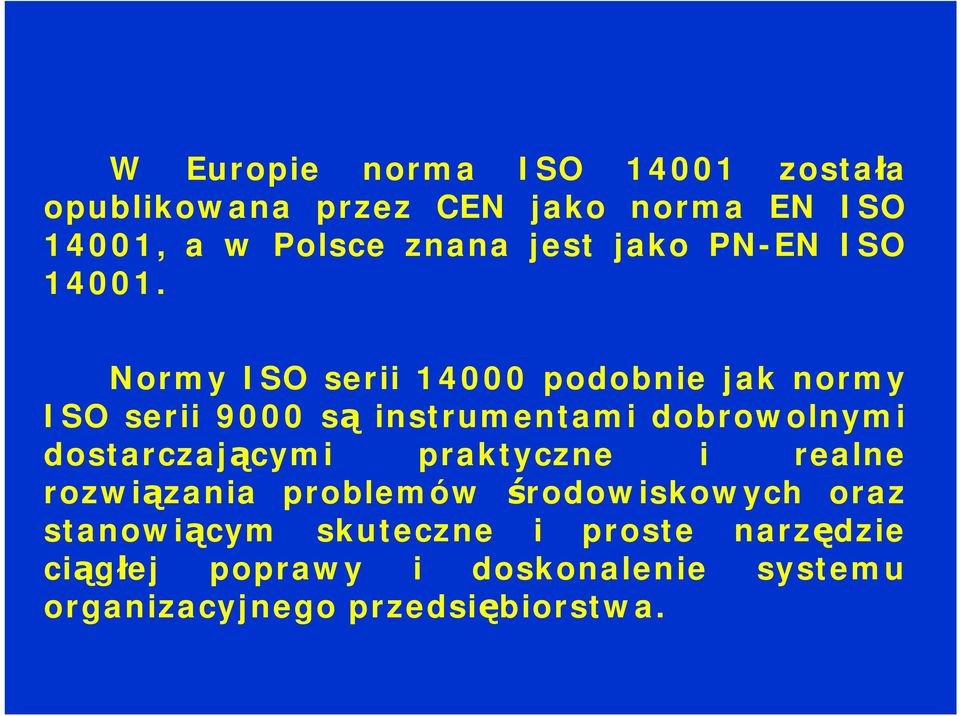 W Europie norma ISO 14001 została opublikowana przez CEN jako norma EN ISO 14001, a w Polsce znana jest jako PN-EN ISO 14001.

Normy ISO serii 14000 podobnie jak normy ISO serii 9000 są instrumentami dobrowolnymi dostarczającymi praktyczne i realne rozwiązania problemów środowiskowych oraz stanowiącym skuteczne i proste narzędzie ciągłej poprawy i doskonalenie systemu organizacyjnego przedsiębiorstwa.